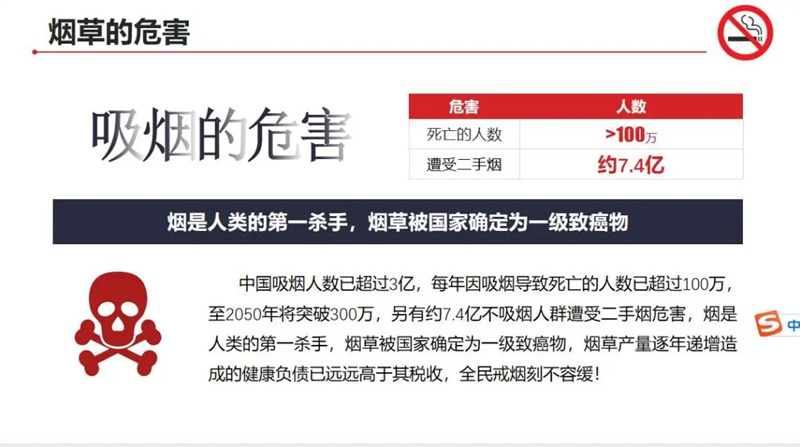 烟草的危害

吸烟的危害

| 危害 | 人数 |
|---|---|
| 死亡的人数 | >100万 |
| 遭受二手烟 | 约7.4亿 |

烟是人类的第一杀手，烟草被国家确定为一级致癌物

中国吸烟人数已超过3亿，每年因吸烟导致死亡的人数已超过100万，至2050年将突破300万，另有约7.4亿不吸烟人群遭受二手烟危害，烟是人类的第一杀手，烟草被国家确定为一级致癌物，烟草产量逐年递增造成的健康负债已远远高于其税收，全民戒烟刻不容缓！

中